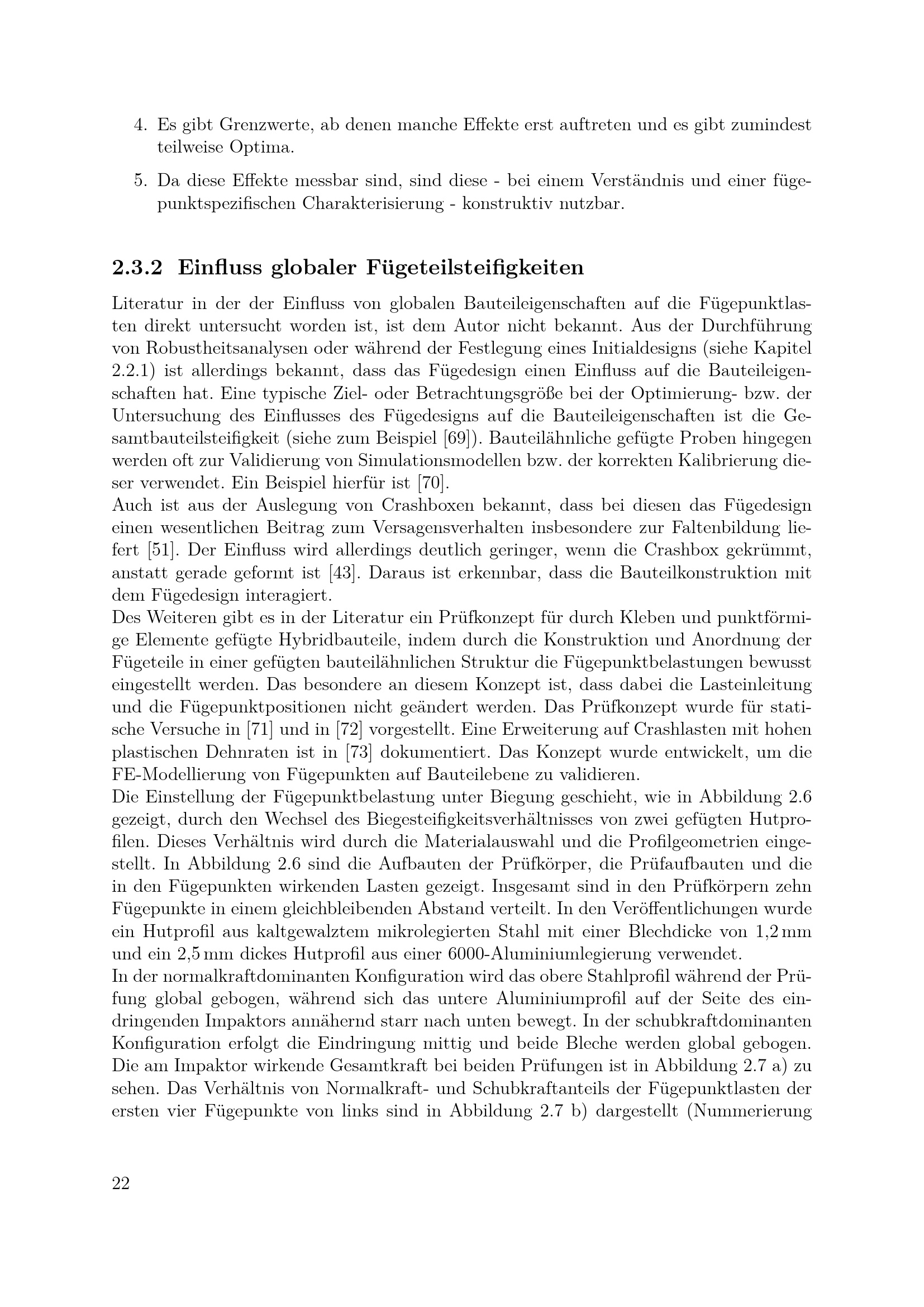 4. Es gibt Grenzwerte, ab denen manche Effekte erst auftreten und es gibt zumindest teilweise Optima.

5. Da diese Effekte messbar sind, sind diese - bei einem Verständnis und einer fügepunktspezifischen Charakterisierung - konstruktiv nutzbar.

2.3.2 Einfluss globaler Fügeteilsteifigkeiten

Literatur in der der Einfluss von globalen Bauteileigenschaften auf die Fügepunktlasten direkt untersucht worden ist, ist dem Autor nicht bekannt. Aus der Durchführung von Robustheitsanalysen oder während der Festlegung eines Initialdesigns (siehe Kapitel 2.2.1) ist allerdings bekannt, dass das Fügedesign einen Einfluss auf die Bauteileigenschaften hat. Eine typische Ziel- oder Betrachtungsgröße bei der Optimierung- bzw. der Untersuchung des Einflusses des Fügedesigns auf die Bauteileigenschaften ist die Gesamtbauteilsteifigkeit (siehe zum Beispiel [69]). Bauteilähnliche gefügte Proben hingegen werden oft zur Validierung von Simulationsmodellen bzw. der korrekten Kalibrierung dieser verwendet. Ein Beispiel hierfür ist [70].
Auch ist aus der Auslegung von Crashboxen bekannt, dass bei diesen das Fügedesign einen wesentlichen Beitrag zum Versagensverhalten insbesondere zur Faltenbildung liefert [51]. Der Einfluss wird allerdings deutlich geringer, wenn die Crashbox gekrümmt, anstatt gerade geformt ist [43]. Daraus ist erkennbar, dass die Bauteilkonstruktion mit dem Fügedesign interagiert.
Des Weiteren gibt es in der Literatur ein Prüfkonzept für durch Kleben und punktförmige Elemente gefügte Hybridbauteile, indem durch die Konstruktion und Anordnung der Fügeteile in einer gefügten bauteilähnlichen Struktur die Fügepunktbelastungen bewusst eingestellt werden. Das besondere an diesem Konzept ist, dass dabei die Lasteinleitung und die Fügepunktpositionen nicht geändert werden. Das Prüfkonzept wurde für statische Versuche in [71] und in [72] vorgestellt. Eine Erweiterung auf Crashlasten mit hohen plastischen Dehnraten ist in [73] dokumentiert. Das Konzept wurde entwickelt, um die FE-Modellierung von Fügepunkten auf Bauteilebene zu validieren.
Die Einstellung der Fügepunktbelastung unter Biegung geschieht, wie in Abbildung 2.6 gezeigt, durch den Wechsel des Biegesteifigkeitsverhältnisses von zwei gefügten Hutprofilen. Dieses Verhältnis wird durch die Materialauswahl und die Profilgeometrien eingestellt. In Abbildung 2.6 sind die Aufbauten der Prüfkörper, die Prüfaufbauten und die in den Fügepunkten wirkenden Lasten gezeigt. Insgesamt sind in den Prüfkörpern zehn Fügepunkte in einem gleichbleibenden Abstand verteilt. In den Veröffentlichungen wurde ein Hutprofil aus kaltgewalztem mikrolegierten Stahl mit einer Blechdicke von 1,2 mm und ein 2,5 mm dickes Hutprofil aus einer 6000-Aluminiumlegierung verwendet.
In der normalkraftdominanten Konfiguration wird das obere Stahlprofil während der Prüfung global gebogen, während sich das untere Aluminiumprofil auf der Seite des eindringenden Impaktors annähernd starr nach unten bewegt. In der schubkraftdominanten Konfiguration erfolgt die Eindringung mittig und beide Bleche werden global gebogen. Die am Impaktor wirkende Gesamtkraft bei beiden Prüfungen ist in Abbildung 2.7 a) zu sehen. Das Verhältnis von Normalkraft- und Schubkraftanteils der Fügepunktlasten der ersten vier Fügepunkte von links sind in Abbildung 2.7 b) dargestellt (Nummerierung

22